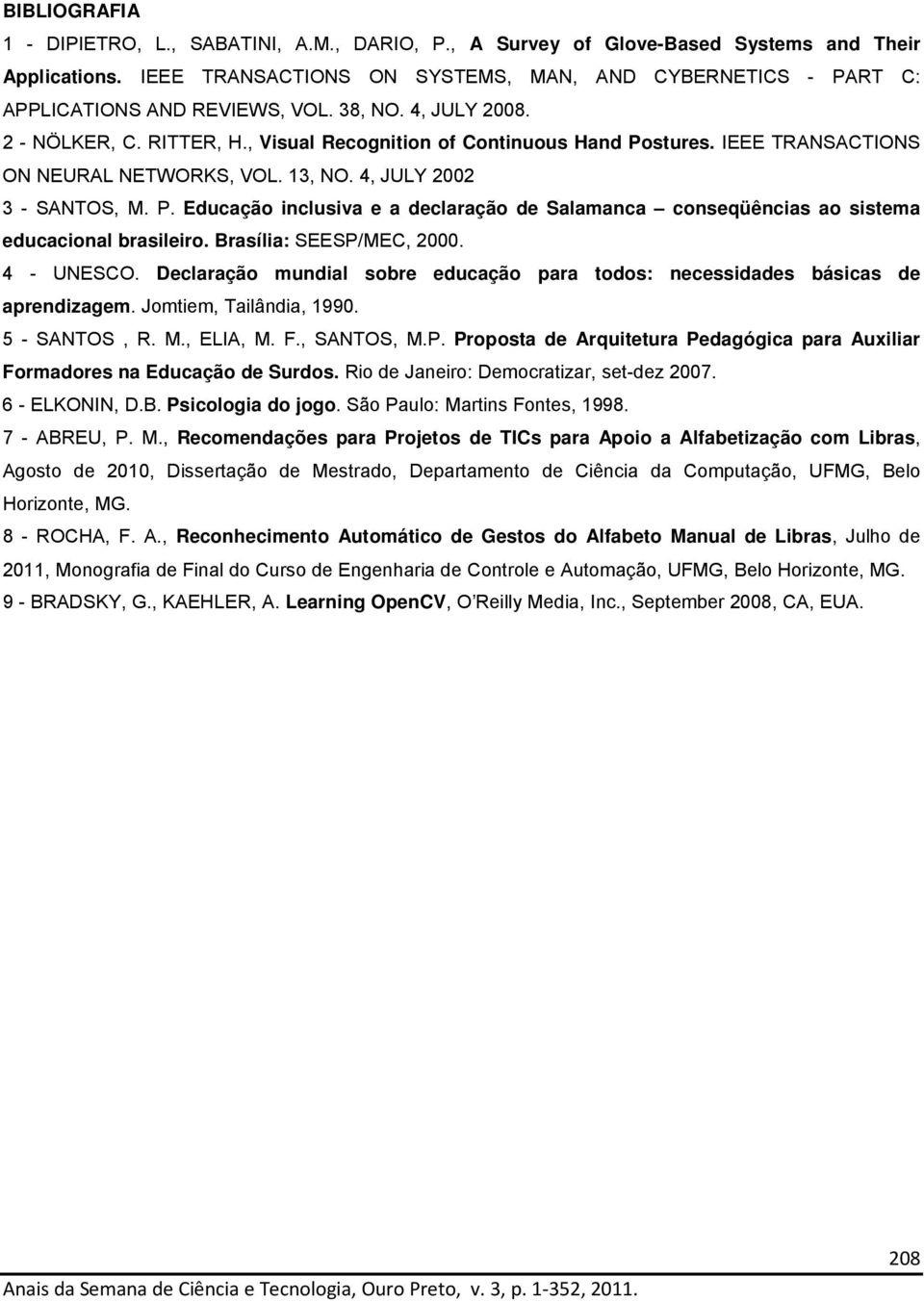 BIBLIOGRAFIA

1 - DIPIETRO, L., SABATINI, A.M., DARIO, P., A Survey of Glove-Based Systems and Their Applications. IEEE TRANSACTIONS ON SYSTEMS, MAN, AND CYBERNETICS - PART C: APPLICATIONS AND REVIEWS, VOL. 38, NO. 4, JULY 2008.

2 - NÖLKER, C. RITTER, H., Visual Recognition of Continuous Hand Postures. IEEE TRANSACTIONS ON NEURAL NETWORKS, VOL. 13, NO. 4, JULY 2002

3 - SANTOS, M. P. Educação inclusiva e a declaração de Salamanca – conseqüências ao sistema educacional brasileiro. Brasília: SEESP/MEC, 2000.

4 - UNESCO. Declaração mundial sobre educação para todos: necessidades básicas de aprendizagem. Jomtiem, Tailândia, 1990.

5 - SANTOS , R. M., ELIA, M. F., SANTOS, M.P. Proposta de Arquitetura Pedagógica para Auxiliar Formadores na Educação de Surdos. Rio de Janeiro: Democratizar, set-dez 2007.

6 - ELKONIN, D.B. Psicologia do jogo. São Paulo: Martins Fontes, 1998.

7 - ABREU, P. M., Recomendações para Projetos de TICs para Apoio a Alfabetização com Libras, Agosto de 2010, Dissertação de Mestrado, Departamento de Ciência da Computação, UFMG, Belo Horizonte, MG.

8 - ROCHA, F. A., Reconhecimento Automático de Gestos do Alfabeto Manual de Libras, Julho de 2011, Monografia de Final do Curso de Engenharia de Controle e Automação, UFMG, Belo Horizonte, MG.

9 - BRADSKY, G., KAEHLER, A. Learning OpenCV, O'Reilly Media, Inc., September 2008, CA, EUA.

208

Anais da Semana de Ciência e Tecnologia, Ouro Preto, v. 3, p. 1-352, 2011.